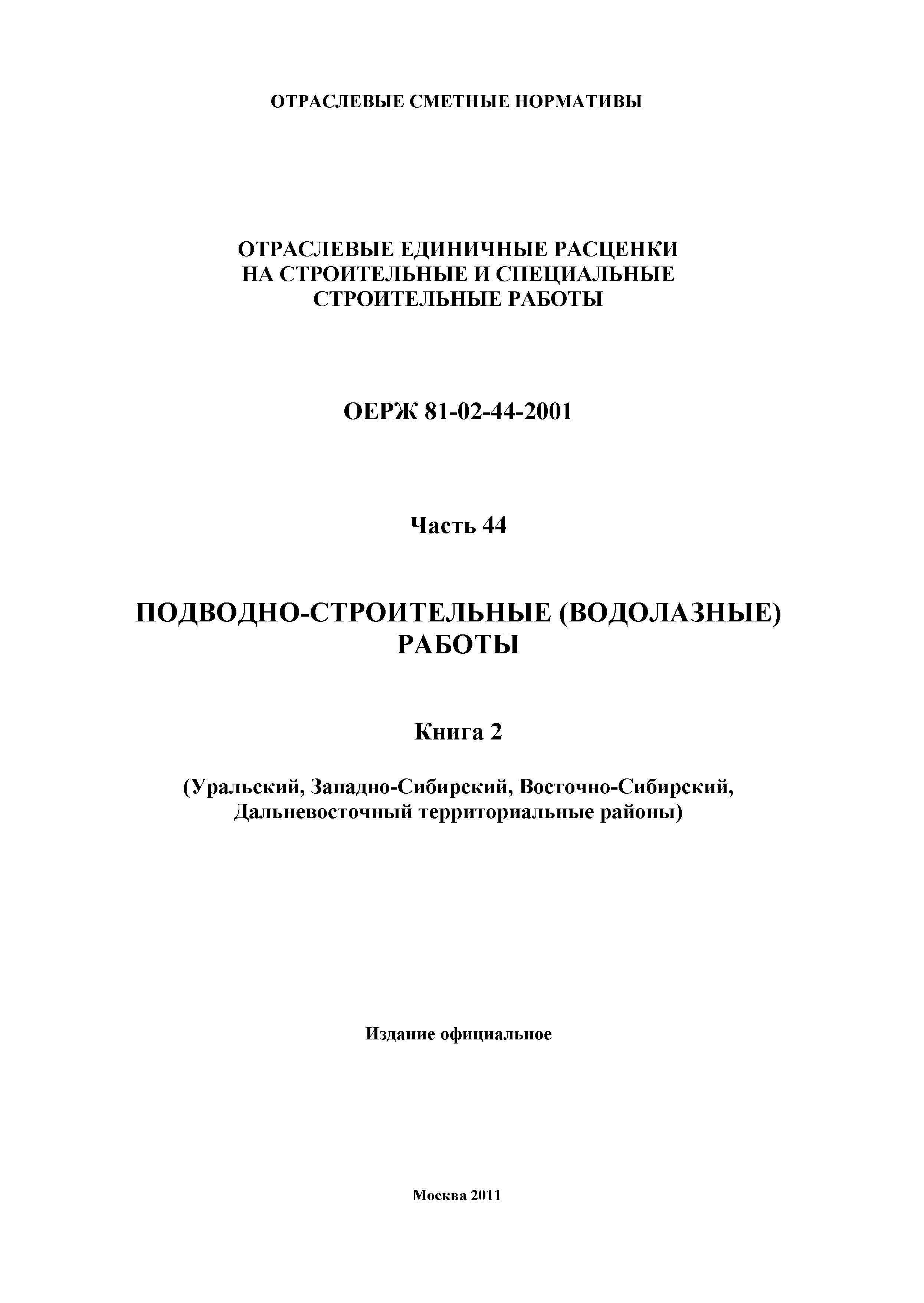 ОТРАСЛЕВЫЕ СМЕТНЫЕ НОРМАТИВЫ

ОТРАСЛЕВЫЕ ЕДИНИЧНЫЕ РАСЦЕНКИ НА СТРОИТЕЛЬНЫЕ И СПЕЦИАЛЬНЫЕ СТРОИТЕЛЬНЫЕ РАБОТЫ

ОЕРЖ 81-02-44-2001

Часть 44

ПОДВОДНО-СТРОИТЕЛЬНЫЕ (ВОДОЛАЗНЫЕ) РАБОТЫ

Книга 2

(Уральский, Западно-Сибирский, Восточно-Сибирский, Дальневосточный территориальные районы)

Издание официальное

Москва 2011